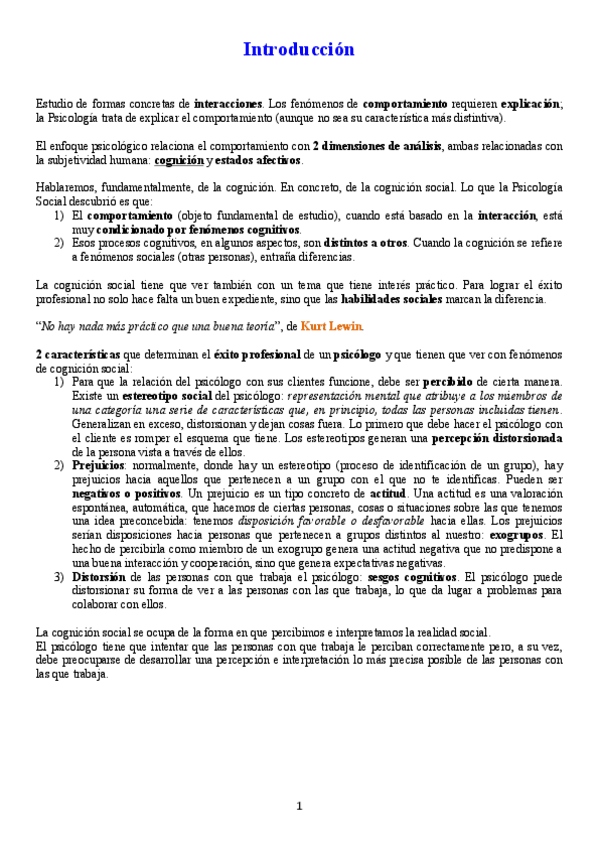 Introducción

Estudio de formas concretas de interacciones. Los fenómenos de comportamiento requieren explicación; la Psicología trata de explicar el comportamiento (aunque no sea su característica más distintiva).

El enfoque psicológico relaciona el comportamiento con 2 dimensiones de análisis, ambas relacionadas con la subjetividad humana: cognición y estados afectivos.

Hablaremos, fundamentalmente, de la cognición. En concreto, de la cognición social. Lo que la Psicología Social descubrió es que:
1) El comportamiento (objeto fundamental de estudio), cuando está basado en la interacción, está muy condicionado por fenómenos cognitivos.
2) Esos procesos cognitivos, en algunos aspectos, son distintos a otros. Cuando la cognición se refiere a fenómenos sociales (otras personas), entraña diferencias.

La cognición social tiene que ver también con un tema que tiene interés práctico. Para lograr el éxito profesional no solo hace falta un buen expediente, sino que las habilidades sociales marcan la diferencia.

"No hay nada más práctico que una buena teoría", de Kurt Lewin.

2 características que determinan el éxito profesional de un psicólogo y que tienen que ver con fenómenos de cognición social:
1) Para que la relación del psicólogo con sus clientes funcione, debe ser percibido de cierta manera. Existe un estereotipo social del psicólogo: representación mental que atribuye a los miembros de una categoría una serie de características que, en principio, todas las personas incluidas tienen. Generalizan en exceso, distorsionan y dejan cosas fuera. Lo primero que debe hacer el psicólogo con el cliente es romper el esquema que tiene. Los estereotipos generan una percepción distorsionada de la persona vista a través de ellos.
2) Prejuicios: normalmente, donde hay un estereotipo (proceso de identificación de un grupo), hay prejuicios hacia aquellos que pertenecen a un grupo con el que no te identificas. Pueden ser negativos o positivos. Un prejuicio es un tipo concreto de actitud. Una actitud es una valoración espontánea, automática, que hacemos de ciertas personas, cosas o situaciones sobre las que tenemos una idea preconcebida: tenemos disposición favorable o desfavorable hacia ellas. Los prejuicios serían disposiciones hacia personas que pertenecen a grupos distintos al nuestro: exogrupos. El hecho de percibirla como miembro de un exogrupo genera una actitud negativa que no predispone a una buena interacción y cooperación, sino que genera expectativas negativas.
3) Distorsión de las personas con que trabaja el psicólogo: sesgos cognitivos. El psicólogo puede distorsionar su forma de ver a las personas con las que trabaja, lo que da lugar a problemas para colaborar con ellos.

La cognición social se ocupa de la forma en que percibimos e interpretamos la realidad social.
El psicólogo tiene que intentar que las personas con que trabaja le perciban correctamente pero, a su vez, debe preocuparse de desarrollar una percepción e interpretación lo más precisa posible de las personas con las que trabaja.

1